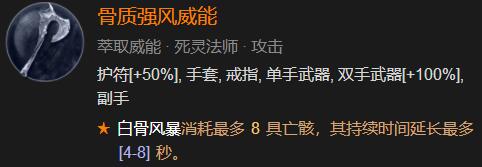 骨质强风威能

萃取威能 · 死灵法师 · 攻击

护符[+50%], 手套, 戒指, 单手武器, 双手武器[+100%], 副手

★ 白骨风暴消耗最多 8 具亡骸，其持续时间延长最多 [4-8] 秒。